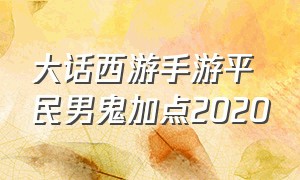 大话西游手游平民男鬼加点2020